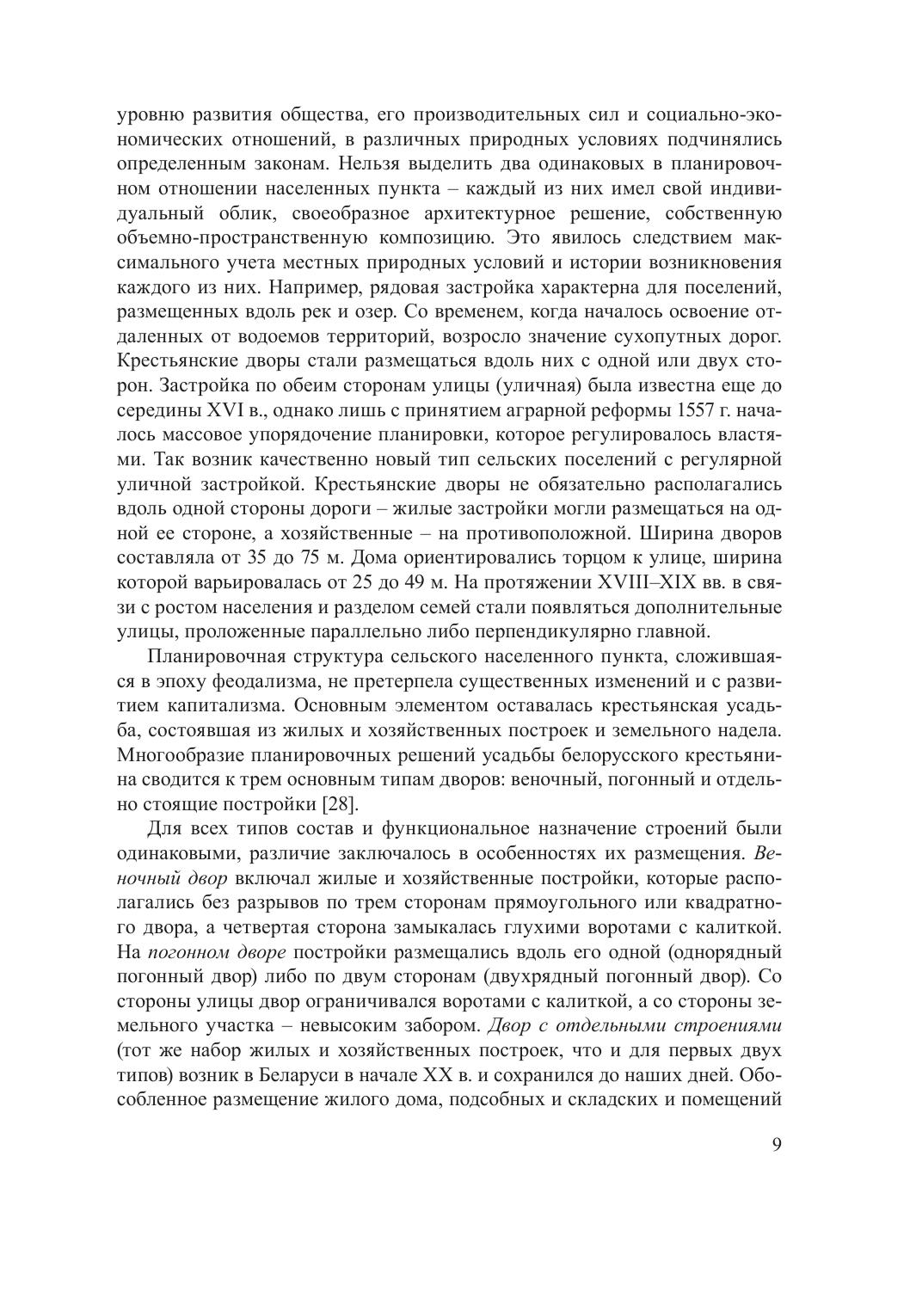 уровню развития общества, его производительных сил и социально-экономических отношений, в различных природных условиях подчинялись определенным законам. Нельзя выделить два одинаковых в планировочном отношении населенных пункта – каждый из них имел свой индивидуальный облик, своеобразное архитектурное решение, собственную объемно-пространственную композицию. Это явилось следствием максимального учета местных природных условий и истории возникновения каждого из них. Например, рядовая застройка характерна для поселений, размещенных вдоль рек и озер. Со временем, когда началось освоение отдаленных от водоемов территорий, возросло значение сухопутных дорог. Крестьянские дворы стали размещаться вдоль них с одной или двух сторон. Застройка по обеим сторонам улицы (уличная) была известна еще до середины XVI в., однако лишь с принятием аграрной реформы 1557 г. началось массовое упорядочение планировки, которое регулировалось властями. Так возник качественно новый тип сельских поселений с регулярной уличной застройкой. Крестьянские дворы не обязательно располагались вдоль одной стороны дороги – жилые застройки могли размещаться на одной ее стороне, а хозяйственные – на противоположной. Ширина дворов составляла от 35 до 75 м. Дома ориентировались торцом к улице, ширина которой варьировалась от 25 до 49 м. На протяжении XVIII–XIX вв. в связи с ростом населения и разделом семей стали появляться дополнительные улицы, проложенные параллельно либо перпендикулярно главной.

Планировочная структура сельского населенного пункта, сложившаяся в эпоху феодализма, не претерпела существенных изменений и с развитием капитализма. Основным элементом оставалась крестьянская усадьба, состоявшая из жилых и хозяйственных построек и земельного надела. Многообразие планировочных решений усадьбы белорусского крестьянина сводится к трем основным типам дворов: веночный, погонный и отдельно стоящие постройки [28].

Для всех типов состав и функциональное назначение строений были одинаковыми, различие заключалось в особенностях их размещения. Веночный двор включал жилые и хозяйственные постройки, которые располагались без разрывов по трем сторонам прямоугольного или квадратного двора, а четвертая сторона замыкалась глухими воротами с калиткой. На погонном дворе постройки размещались вдоль его одной (однорядный погонный двор) либо по двум сторонам (двухрядный погонный двор). Со стороны улицы двор ограничивался воротами с калиткой, а со стороны земельного участка – невысоким забором. Двор с отдельными строениями (тот же набор жилых и хозяйственных построек, что и для первых двух типов) возник в Беларуси в начале XX в. и сохранился до наших дней. Обособленное размещение жилого дома, подсобных и складских и помещений

9